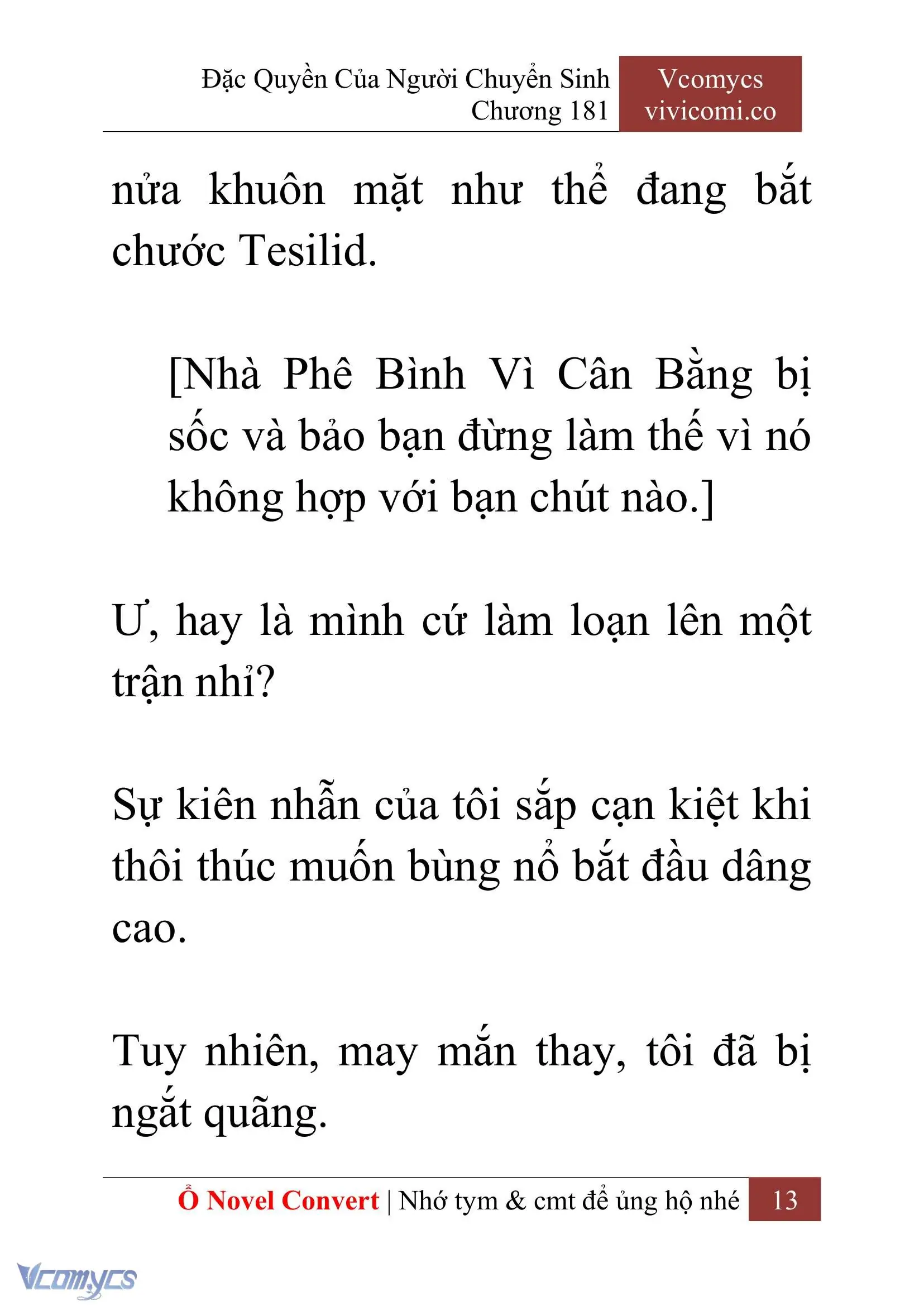 Đặc Quyền Của Người Chuyển Sinh
Chương 181

Vcomycs
vivicomi.co

nửa khuôn mặt như thể đang bắt chước Tesilid.

[Nhà Phê Bình Vì Cân Bằng bị sốc và bảo bạn đừng làm thế vì nó không hợp với bạn chút nào.]

Ư, hay là mình cứ làm loạn lên một trận nhỉ?

Sự kiên nhẫn của tôi sắp cạn kiệt khi thôi thúc muốn bùng nổ bắt đầu dâng cao.

Tuy nhiên, may mắn thay, tôi đã bị ngắt quãng.

Ổ Novel Convert | Nhớ tym & cmt để ủng hộ nhé 13

Vcomycs